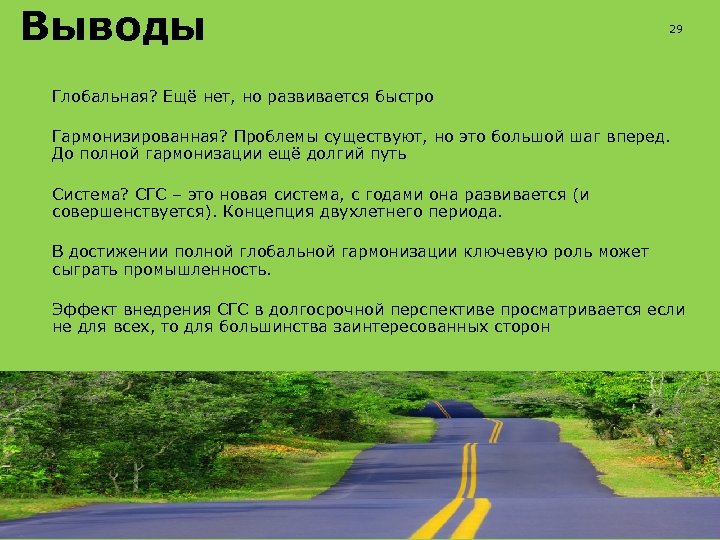 Выводы

29

Глобальная? Ещё нет, но развивается быстро

Гармонизированная? Проблемы существуют, но это большой шаг вперед. До полной гармонизации ещё долгий путь

Система? СГС – это новая система, с годами она развивается (и совершенствуется). Концепция двухлетнего периода.

В достижении полной глобальной гармонизации ключевую роль может сыграть промышленность.

Эффект внедрения СГС в долгосрочной перспективе просматривается если не для всех, то для большинства заинтересованных сторон